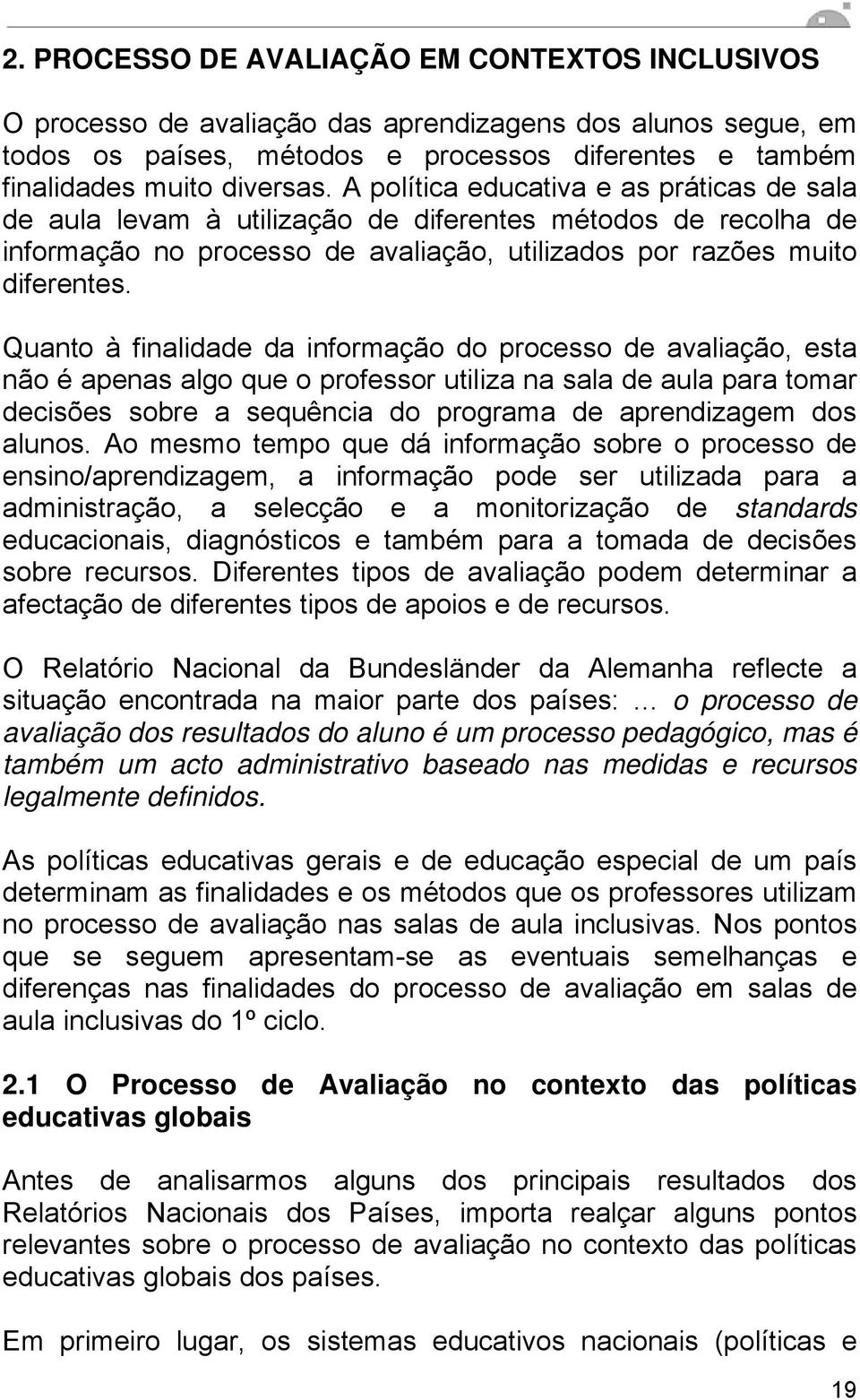 2. PROCESSO DE AVALIAÇÃO EM CONTEXTOS INCLUSIVOS

O processo de avaliação das aprendizagens dos alunos segue, em todos os países, métodos e processos diferentes e também finalidades muito diversas. A política educativa e as práticas de sala de aula levam à utilização de diferentes métodos de recolha de informação no processo de avaliação, utilizados por razões muito diferentes.

Quanto à finalidade da informação do processo de avaliação, esta não é apenas algo que o professor utiliza na sala de aula para tomar decisões sobre a sequência do programa de aprendizagem dos alunos. Ao mesmo tempo que dá informação sobre o processo de ensino/aprendizagem, a informação pode ser utilizada para a administração, a selecção e a monitorização de standards educacionais, diagnósticos e também para a tomada de decisões sobre recursos. Diferentes tipos de avaliação podem determinar a afectação de diferentes tipos de apoios e de recursos.

O Relatório Nacional da Bundesländer da Alemanha reflecte a situação encontrada na maior parte dos países: … o processo de avaliação dos resultados do aluno é um processo pedagógico, mas é também um acto administrativo baseado nas medidas e recursos legalmente definidos.

As políticas educativas gerais e de educação especial de um país determinam as finalidades e os métodos que os professores utilizam no processo de avaliação nas salas de aula inclusivas. Nos pontos que se seguem apresentam-se as eventuais semelhanças e diferenças nas finalidades do processo de avaliação em salas de aula inclusivas do 1º ciclo.

2.1 O Processo de Avaliação no contexto das políticas educativas globais

Antes de analisarmos alguns dos principais resultados dos Relatórios Nacionais dos Países, importa realçar alguns pontos relevantes sobre o processo de avaliação no contexto das políticas educativas globais dos países.

Em primeiro lugar, os sistemas educativos nacionais (políticas e

19